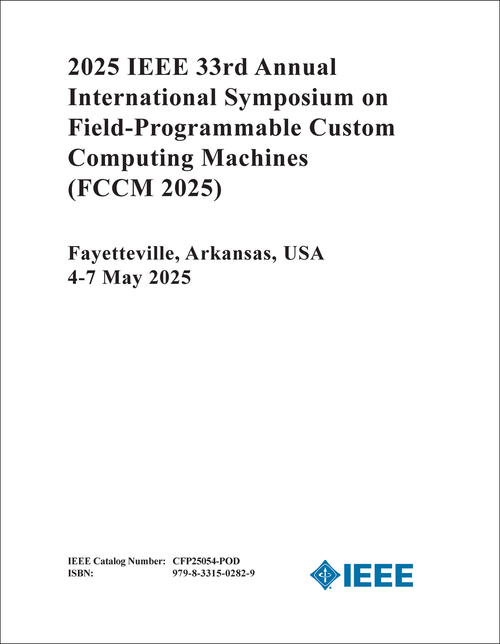 2025 IEEE 33rd Annual International Symposium on Field-Programmable Custom Computing Machines (FCCM 2025)

Fayetteville, Arkansas, USA
4-7 May 2025

IEEE Catalog Number: CFP25054-POD
ISBN: 979-8-3315-0282-9

IEEE